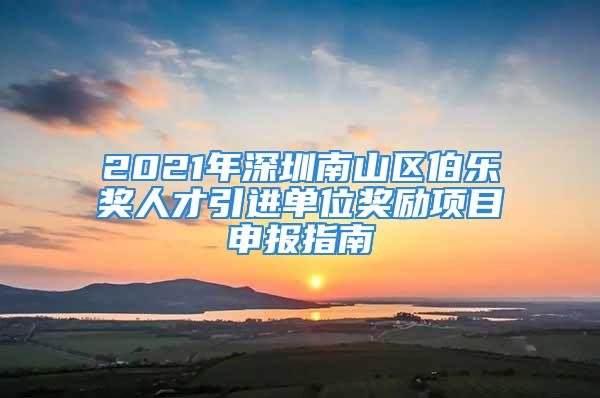 2021年深圳南山区伯乐奖人才引进单位奖励项目申报指南